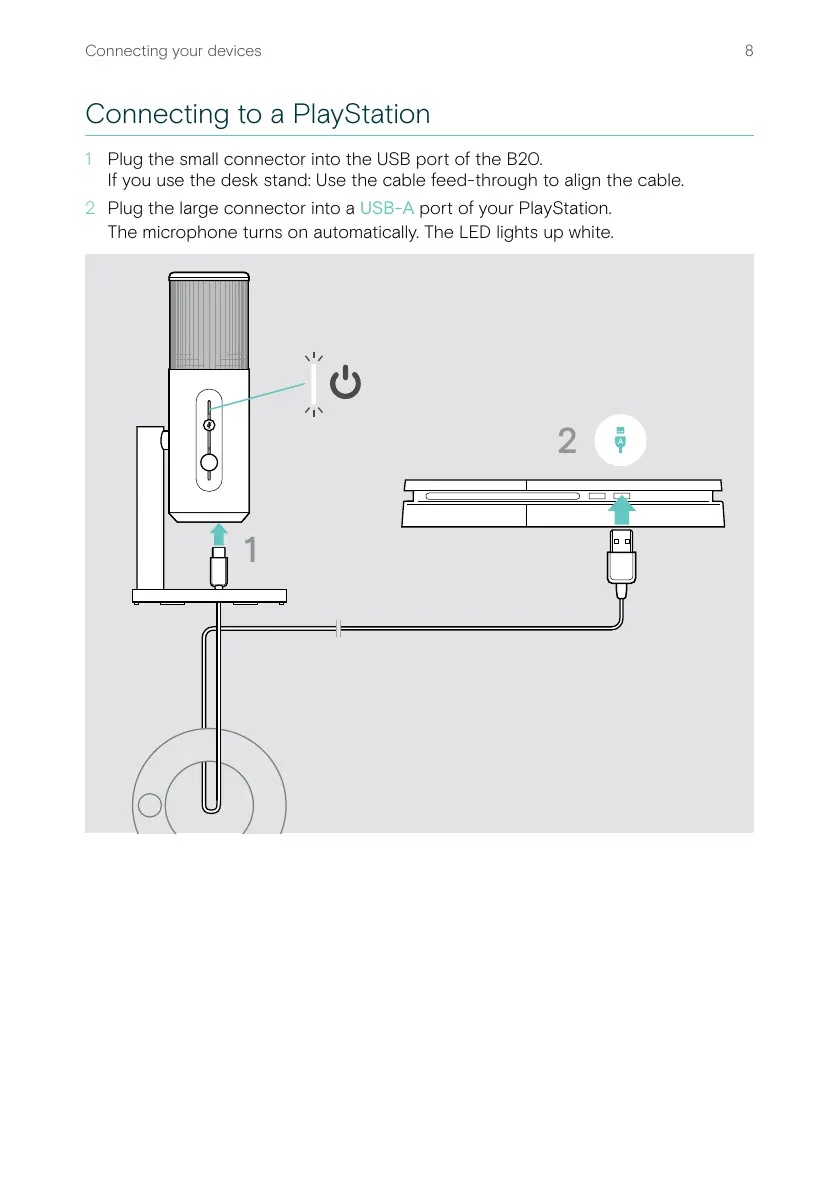 Connecting your devices 8

Connecting to a PlayStation

1 Plug the small connector into the USB port of the B20.
If you use the desk stand: Use the cable feed-through to align the cable.

2 Plug the large connector into a USB-A port of your PlayStation.
The microphone turns on automatically. The LED lights up white.

2

A

1